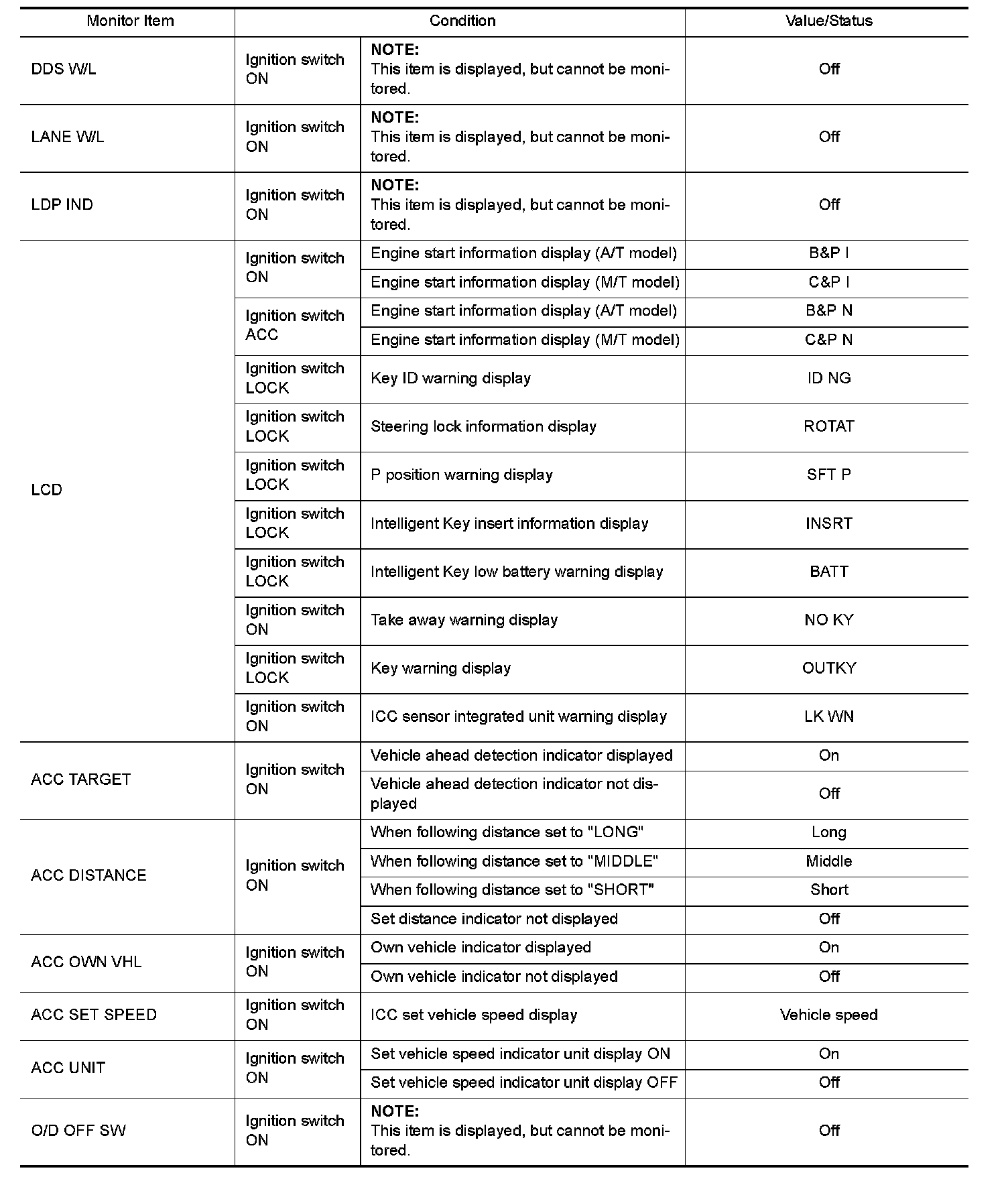 | Monitor Item | Condition | | Value/Status |
|---|---|---|---|
| DDS W/L | Ignition switch ON | NOTE: This item is displayed, but cannot be monitored. | Off |
| LANE W/L | Ignition switch ON | NOTE: This item is displayed, but cannot be monitored. | Off |
| LDP IND | Ignition switch ON | NOTE: This item is displayed, but cannot be monitored. | Off |
| LCD | Ignition switch ON | Engine start information display (A/T model) | B&P I |
| | | Engine start information display (M/T model) | C&P I |
| | Ignition switch ACC | Engine start information display (A/T model) | B&P N |
| | | Engine start information display (M/T model) | C&P N |
| | Ignition switch LOCK | Key ID warning display | ID NG |
| | Ignition switch LOCK | Steering lock information display | ROTAT |
| | Ignition switch LOCK | P position warning display | SFT P |
| | Ignition switch LOCK | Intelligent Key insert information display | INSRT |
| | Ignition switch LOCK | Intelligent Key low battery warning display | BATT |
| | Ignition switch ON | Take away warning display | NO KY |
| | Ignition switch LOCK | Key warning display | OUTKY |
| | Ignition switch ON | ICC sensor integrated unit warning display | LK WN |
| ACC TARGET | Ignition switch ON | Vehicle ahead detection indicator displayed | On |
| | | Vehicle ahead detection indicator not displayed | Off |
| ACC DISTANCE | Ignition switch ON | When following distance set to "LONG" | Long |
| | | When following distance set to "MIDDLE" | Middle |
| | | When following distance set to "SHORT" | Short |
| | | Set distance indicator not displayed | Off |
| ACC OWN VHL | Ignition switch ON | Own vehicle indicator displayed | On |
| | | Own vehicle indicator not displayed | Off |
| ACC SET SPEED | Ignition switch ON | ICC set vehicle speed display | Vehicle speed |
| ACC UNIT | Ignition switch ON | Set vehicle speed indicator unit display ON | On |
| | | Set vehicle speed indicator unit display OFF | Off |
| O/D OFF SW | Ignition switch ON | NOTE: This item is displayed, but cannot be monitored. | Off |